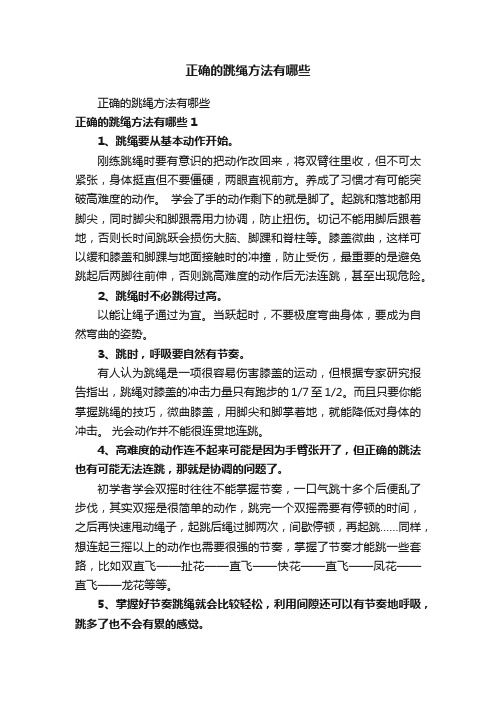 正确的跳绳方法有哪些

正确的跳绳方法有哪些

正确的跳绳方法有哪些 1

1、跳绳要从基本动作开始。

刚练跳绳时要有意识的把动作改回来，将双臂往里收，但不可太紧张，身体挺直但不要僵硬，两眼直视前方。养成了习惯才有可能突破高难度的动作。 学会了手的动作剩下的就是脚了。起跳和落地都用脚尖，同时脚尖和脚跟需用力协调，防止扭伤。切记不能用脚后跟着地，否则长时间跳跃会损伤大脑、脚踝和脊柱等。膝盖微曲，这样可以缓和膝盖和脚踝与地面接触时的冲撞，防止受伤，最重要的是避免跳起后两脚往前伸，否则跳高难度的动作后无法连跳，甚至出现危险。

2、跳绳时不必跳得过高。

以能让绳子通过为宜。当跃起时，不要极度弯曲身体，要成为自然弯曲的姿势。

3、跳时，呼吸要自然有节奏。

有人认为跳绳是一项很容易伤害膝盖的运动，但根据专家研究报告指出，跳绳对膝盖的冲击力量只有跑步的 1/7 至 1/2。而且只要你能掌握跳绳的技巧，微曲膝盖，用脚尖和脚掌着地，就能降低对身体的冲击。 光会动作并不能很连贯地连跳。

4、高难度的动作连不起来可能是因为手臂张开了，但正确的跳法也有可能无法连跳，那就是协调的问题了。

初学者学会双摇时往往不能掌握节奏，一口气跳十多个后便乱了步伐，其实双摇是很简单的动作，跳完一个双摇需要有停顿的时间，之后再快速甩动绳子，起跳后绳过脚两次，间歇停顿，再起跳……同样，想连起三摇以上的动作也需要很强的节奏，掌握了节奏才能跳一些套路，比如双直飞——扯花——直飞——快花——直飞——凤花——直飞——龙花等等。

5、掌握好节奏跳绳就会比较轻松，利用间隙还可以有节奏地呼吸，跳多了也不会有累的感觉。